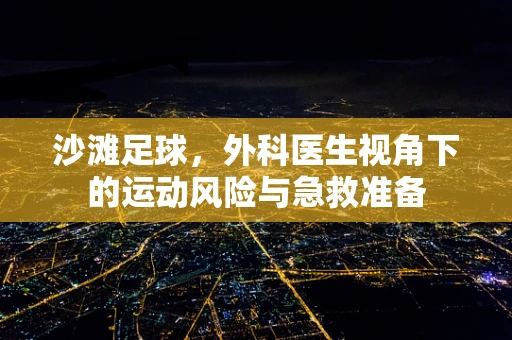 沙滩足球，外科医生视角下的运动风险与急救准备